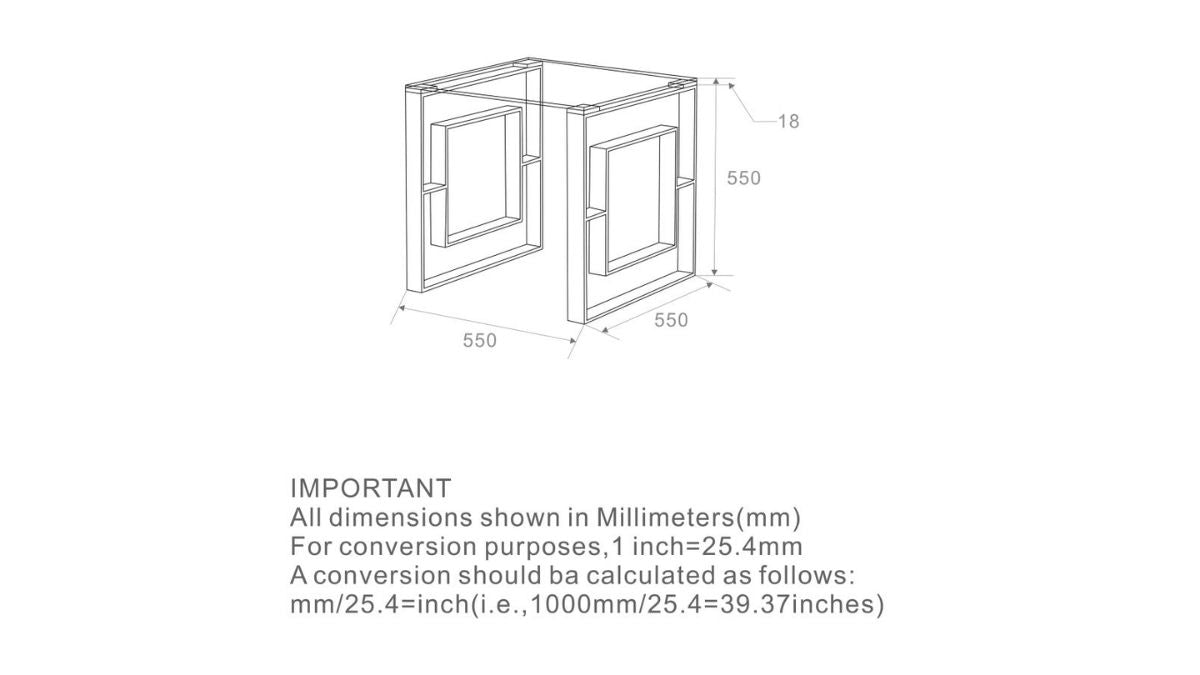 18

550

550

550

IMPORTANT
All dimensions shown in Millimeters(mm)
For conversion purposes,1 inch=25.4mm
A conversion should ba calculated as follows:
mm/25.4=inch(i.e.,1000mm/25.4=39.37inches)